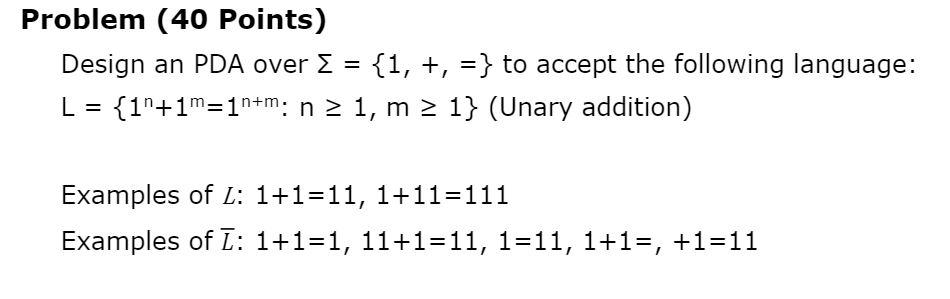 **Problem (40 Points)**

Design an PDA over $\Sigma = \{1, +, =\}$ to accept the following language:

$L = \{1^n+1^m=1^{n+m}: n \geq 1, m \geq 1\}$ (Unary addition)

Examples of $L$: 1+1=11, 1+11=111

Examples of $\overline{L}$: 1+1=1, 11+1=11, 1=11, 1+1=, +1=11